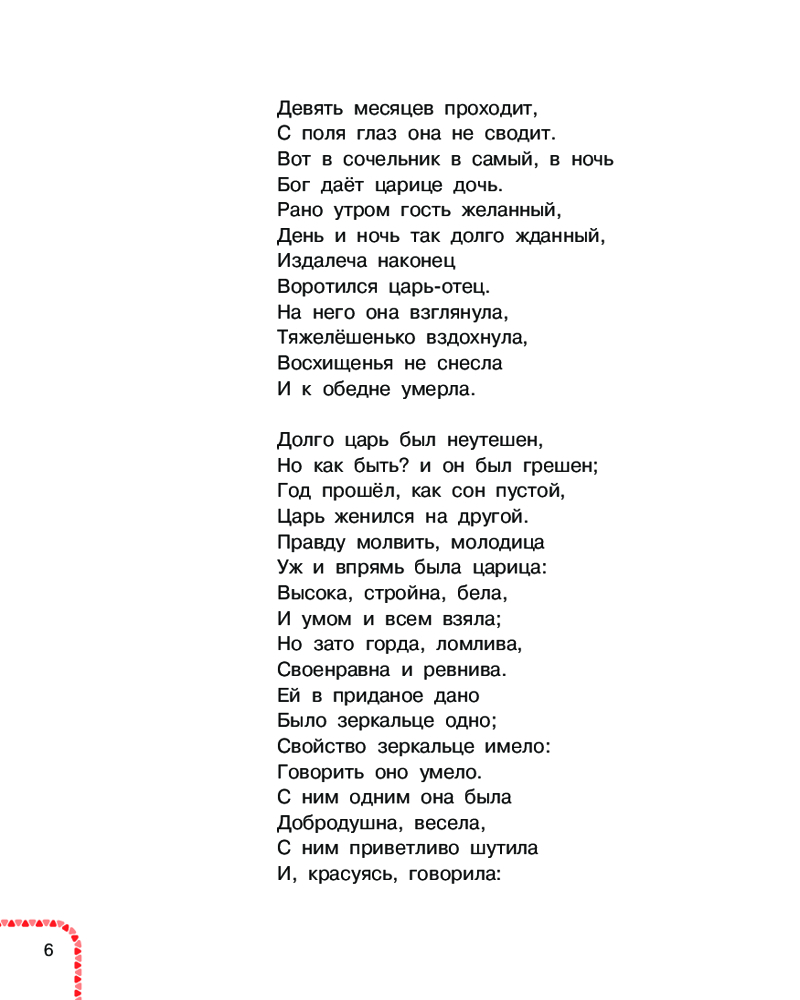 Девять месяцев проходит,
С поля глаз она не сводит.
Вот в сочельник в самый, в ночь
Бог даёт царице дочь.
Рано утром гость желанный,
День и ночь так долго жданный,
Издалеча наконец
Воротился царь-отец.
На него она взглянула,
Тяжелёшенько вздохнула,
Восхищенья не снесла
И к обедне умерла.

Долго царь был неутешен,
Но как быть? и он был грешен;
Год прошёл, как сон пустой,
Царь женился на другой.
Правду молвить, молодица
Уж и впрямь была царица:
Высока, стройна, бела,
И умом и всем взяла;
Но зато горда, ломлива,
Своенравна и ревнива.
Ей в приданое дано
Было зеркальце одно;
Свойство зеркальце имело:
Говорить оно умело.
С ним одним она была
Добродушна, весела,
С ним приветливо шутила
И, красуясь, говорила:

6